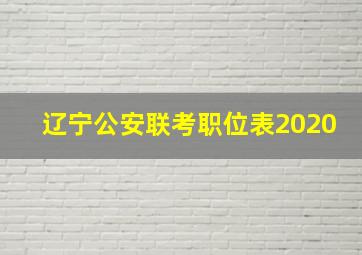 辽宁公安联考职位表2020